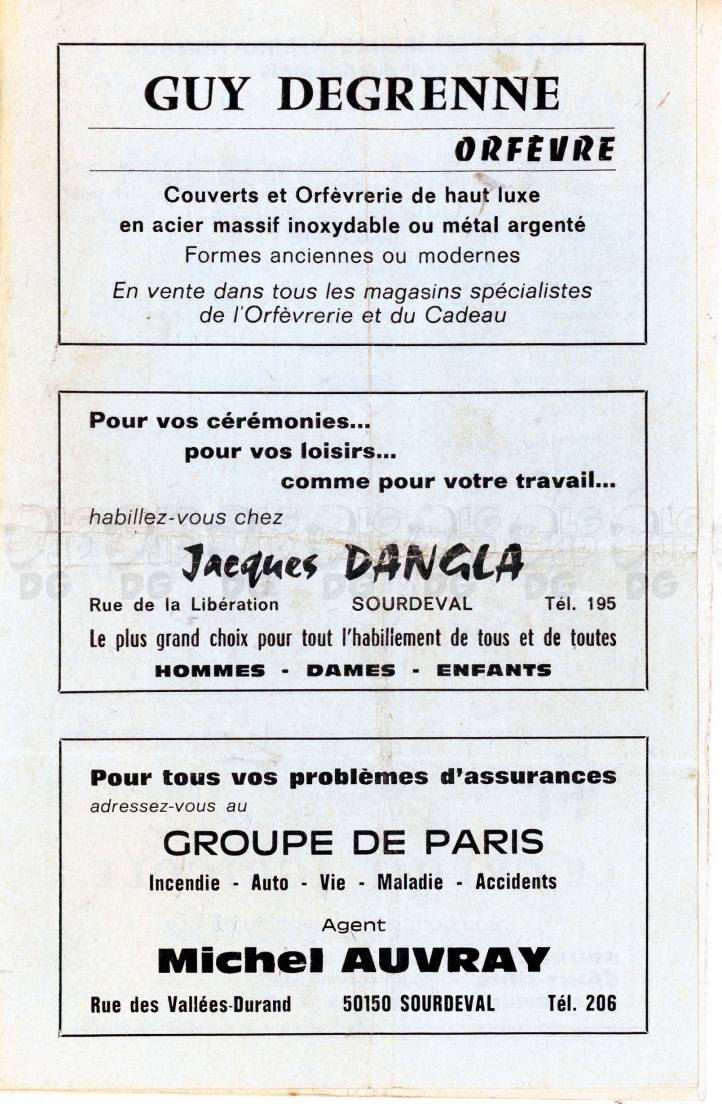 GUY DEGRENNE

ORFEVRE

Couverts et Orfèvrerie de haut luxe
en acier massif inoxydable ou métal argenté
Formes anciennes ou modernes

En vente dans tous les magasins spécialistes de l'Orfèvrerie et du Cadeau

Pour vos cérémonies...
pour vos loisirs...
comme pour votre travail...

habillez-vous chez

Jacques DANGLA

Rue de la Libération SOURDEVAL Tél. 195

Le plus grand choix pour tout l'habillement de tous et de toutes

HOMMES - DAMES - ENFANTS

Pour tous vos problèmes d'assurances
adressez-vous au

GROUPE DE PARIS

Incendie - Auto - Vie - Maladie - Accidents

Agent

Michel AUVRAY

Rue des Vallées-Durand 50150 SOURDEVAL Tél. 206